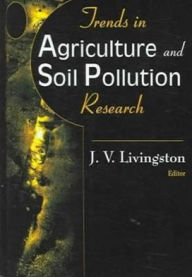 Trends in
Agriculture and
Soil Pollution
Research

J. V. Livingston
Editor